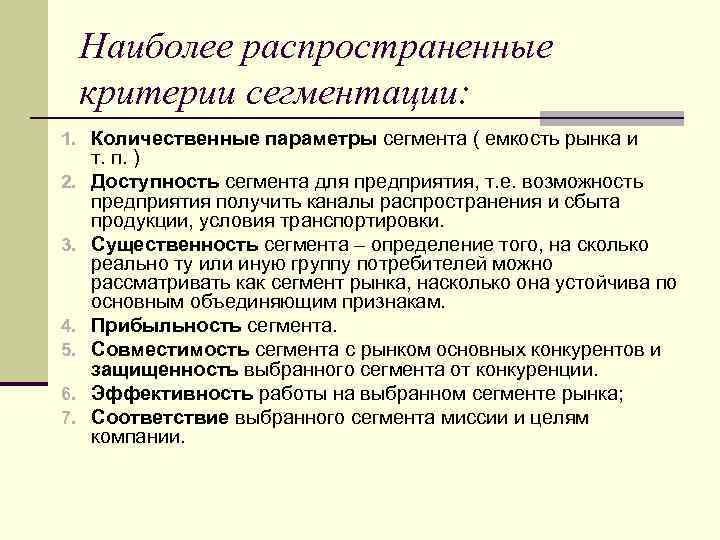 Наиболее распространенные критерии сегментации:

1. Количественные параметры сегмента ( емкость рынка и т. п. )
2. Доступность сегмента для предприятия, т.е. возможность предприятия получить каналы распространения и сбыта продукции, условия транспортировки.
3. Существенность сегмента – определение того, на сколько реально ту или иную группу потребителей можно рассматривать как сегмент рынка, насколько она устойчива по основным объединяющим признакам.
4. Прибыльность сегмента.
5. Совместимость сегмента с рынком основных конкурентов и защищенность выбранного сегмента от конкуренции.
6. Эффективность работы на выбранном сегменте рынка;
7. Соответствие выбранного сегмента миссии и целям компании.